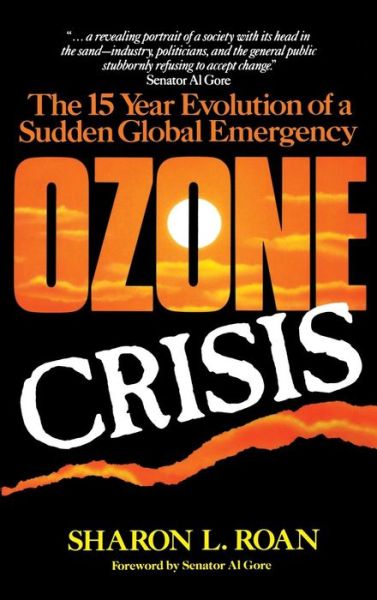 "... a revealing portrait of a society with its head in the sand—industry, politicians, and the general public stubbornly refusing to accept change."
Senator Al Gore

The 15 Year Evolution of a Sudden Global Emergency

OZONE
CRISIS

SHARON L. ROAN
Foreword by Senator Al Gore